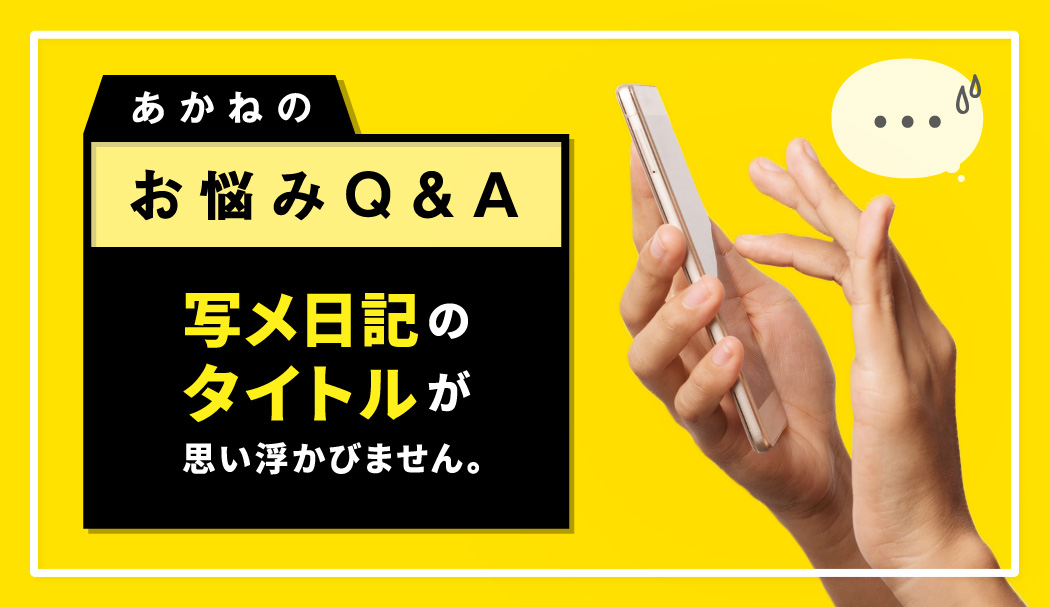 あかねの

お悩みQ＆A

写メ日記のタイトルが思い浮かびません。

…